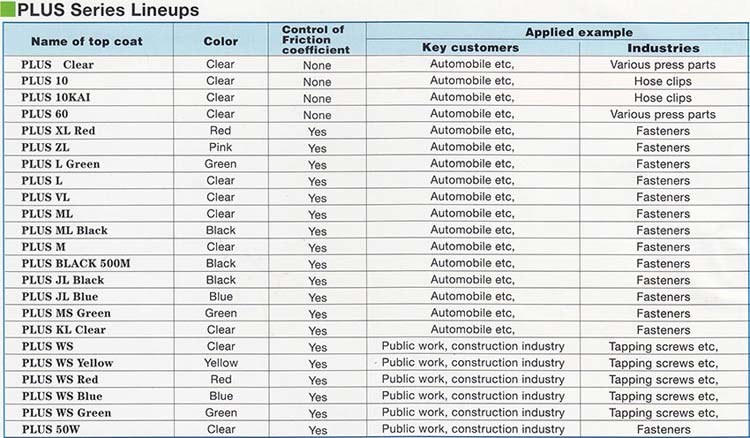 PLUS Series Lineups

| Name of top coat | Color | Control of Friction coefficient | Applied example: Key customers | Applied example: Industries |
|---|---|---|---|---|
| PLUS Clear | Clear | None | Automobile etc, | Various press parts |
| PLUS 10 | Clear | None | Automobile etc, | Hose clips |
| PLUS 10KAI | Clear | None | Automobile etc, | Hose clips |
| PLUS 60 | Clear | None | Automobile etc, | Various press parts |
| PLUS XL Red | Red | Yes | Automobile etc, | Fasteners |
| PLUS ZL | Pink | Yes | Automobile etc, | Fasteners |
| PLUS L Green | Green | Yes | Automobile etc, | Fasteners |
| PLUS L | Clear | Yes | Automobile etc, | Fasteners |
| PLUS VL | Clear | Yes | Automobile etc, | Fasteners |
| PLUS ML | Clear | Yes | Automobile etc, | Fasteners |
| PLUS ML Black | Black | Yes | Automobile etc, | Fasteners |
| PLUS M | Clear | Yes | Automobile etc, | Fasteners |
| PLUS BLACK 500M | Black | Yes | Automobile etc, | Fasteners |
| PLUS JL Black | Black | Yes | Automobile etc, | Fasteners |
| PLUS JL Blue | Blue | Yes | Automobile etc, | Fasteners |
| PLUS MS Green | Green | Yes | Automobile etc, | Fasteners |
| PLUS KL Clear | Clear | Yes | Automobile etc, | Fasteners |
| PLUS WS | Clear | Yes | Public work, construction industry | Tapping screws etc, |
| PLUS WS Yellow | Yellow | Yes | Public work, construction industry | Tapping screws etc, |
| PLUS WS Red | Red | Yes | Public work, construction industry | Tapping screws etc, |
| PLUS WS Blue | Blue | Yes | Public work, construction industry | Tapping screws etc, |
| PLUS WS Green | Green | Yes | Public work, construction industry | Tapping screws etc, |
| PLUS 50W | Clear | Yes | Public work, construction industry | Fasteners |